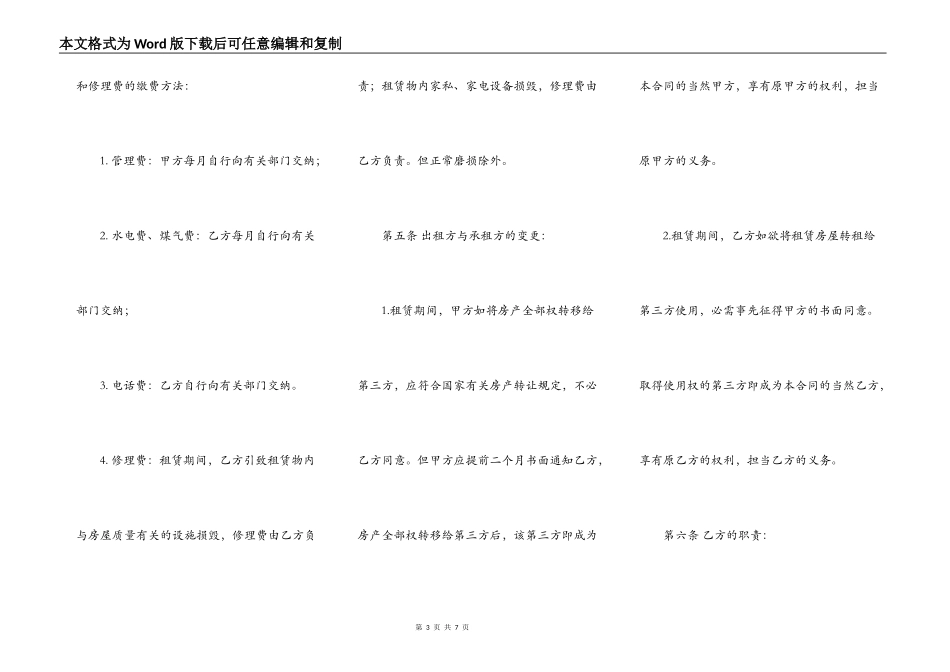 本文格式为Word版下载后可任意编辑和复制

和修理费的缴费方法：

1. 管理费：甲方每月自行向有关部门交纳；

2. 水电费、煤气费：乙方每月自行向有关部门交纳；

3. 电话费：乙方自行向有关部门交纳。

4. 修理费：租赁期间，乙方引致租赁物内与房屋质量有关的设施损毁，修理费由乙方负责；租赁物内家私、家电设备损毁，修理费由乙方负责。但正常磨损除外。

第五条 出租方与承租方的变更：

1.租赁期间，甲方如将房产全部权转移给第三方，应符合国家有关房产转让规定，不必乙方同意。但甲方应提前二个月书面通知乙方，房产全部权转移给第三方后，该第三方即成为本合同的当然甲方，享有原甲方的权利，担当原甲方的义务。

2.租赁期间，乙方如欲将租赁房屋转租给第三方使用，必需事先征得甲方的书面同意。取得使用权的第三方即成为本合同的当然乙方，享有原乙方的权利，担当乙方的义务。

第六条 乙方的职责：

第 3 页 共 7 页